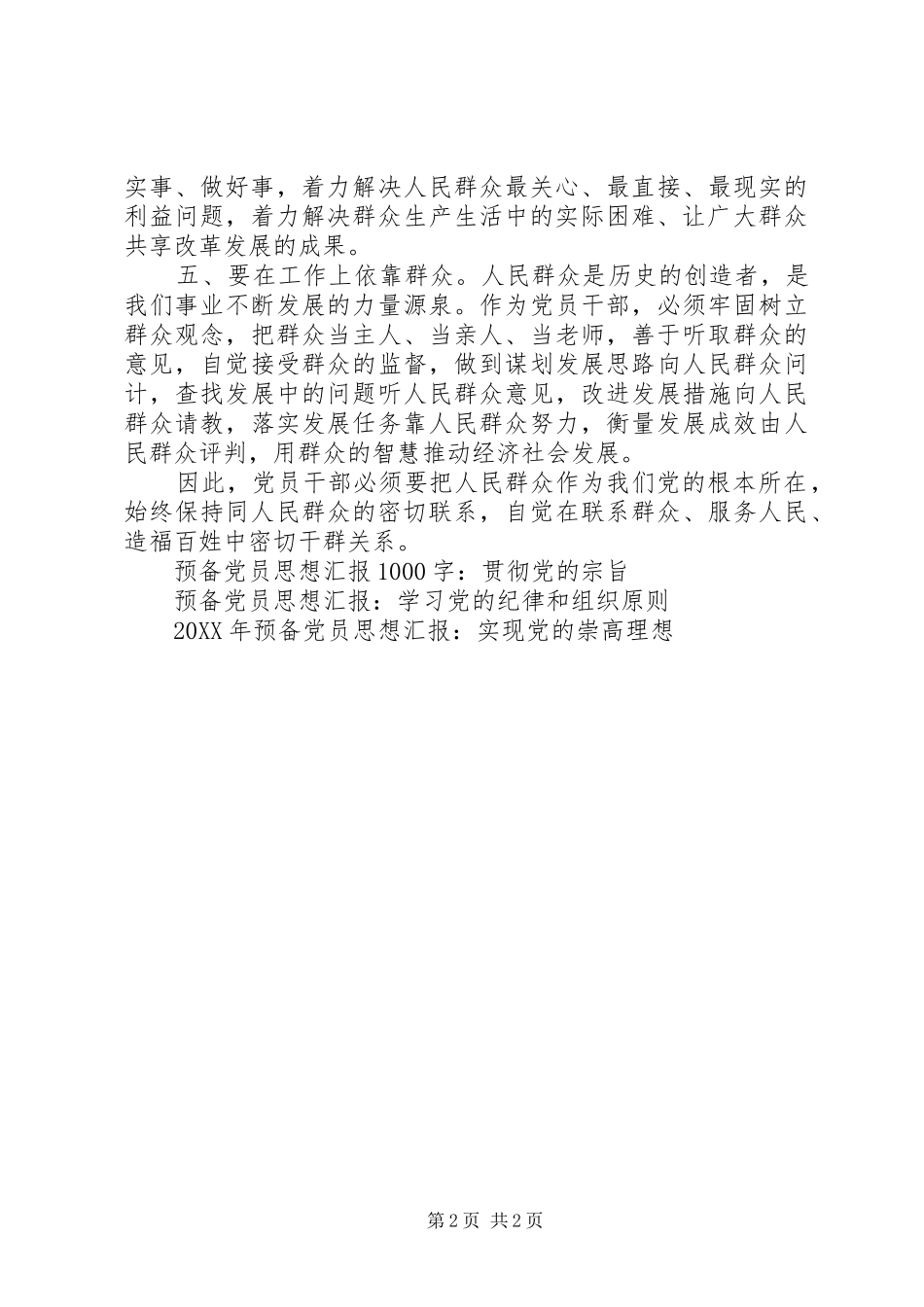 实事、做好事，着力解决人民群众最关心、最直接、最现实的利益问题，着力解决群众生产生活中的实际困难、让广大群众共享改革发展的成果。

五、要在工作上依靠群众。人民群众是历史的创造者，是我们事业不断发展的力量源泉。作为党员干部，必须牢固树立群众观念，把群众当主人、当亲人、当老师，善于听取群众的意见，自觉接受群众的监督，做到谋划发展思路向人民群众问计，查找发展中的问题听人民群众意见，改进发展措施向人民群众请教，落实发展任务靠人民群众努力，衡量发展成效由人民群众评判，用群众的智慧推动经济社会发展。

因此，党员干部必须要把人民群众作为我们党的根本所在，始终保持同人民群众的密切联系，自觉在联系群众、服务人民、造福百姓中密切干群关系。

预备党员思想汇报1000字：贯彻党的宗旨

预备党员思想汇报：学习党的纪律和组织原则

20XX年预备党员思想汇报：实现党的崇高理想

第2页 共2页